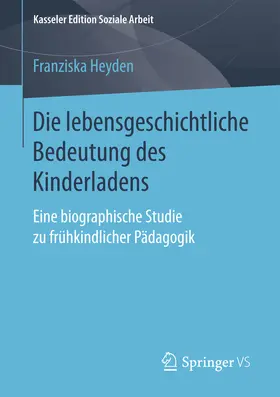 Kasseler Edition Soziale Arbeit

Franziska Heyden

Die lebensgeschichtliche Bedeutung des Kinderladens

Eine biographische Studie zu frühkindlicher Pädagogik

Springer VS